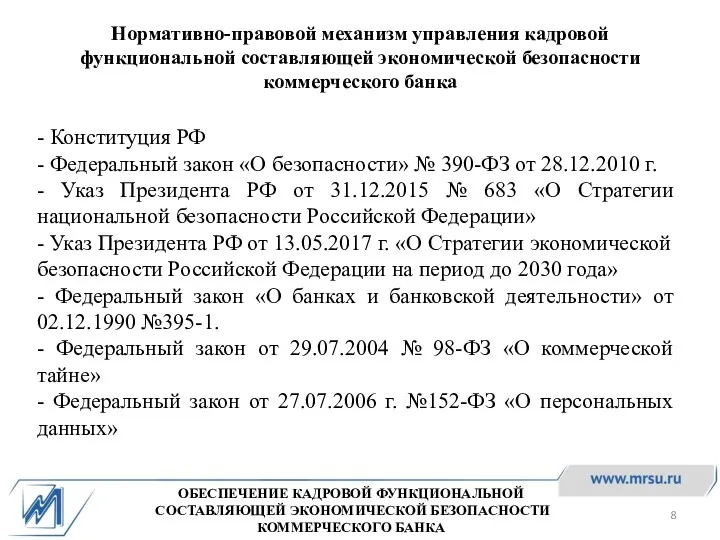 Нормативно-правовой механизм управления кадровой функциональной составляющей экономической безопасности коммерческого банка

- Конституция РФ
- Федеральный закон «О безопасности» № 390-ФЗ от 28.12.2010 г.
- Указ Президента РФ от 31.12.2015 № 683 «О Стратегии национальной безопасности Российской Федерации»
- Указ Президента РФ от 13.05.2017 г. «О Стратегии экономической безопасности Российской Федерации на период до 2030 года»
- Федеральный закон «О банках и банковской деятельности» от 02.12.1990 №395-1.
- Федеральный закон от 29.07.2004 № 98-ФЗ «О коммерческой тайне»
- Федеральный закон от 27.07.2006 г. №152-ФЗ «О персональных данных»

www.mrsu.ru

ОБЕСПЕЧЕНИЕ КАДРОВОЙ ФУНКЦИОНАЛЬНОЙ СОСТАВЛЯЮЩЕЙ ЭКОНОМИЧЕСКОЙ БЕЗОПАСНОСТИ КОММЕРЧЕСКОГО БАНКА

8